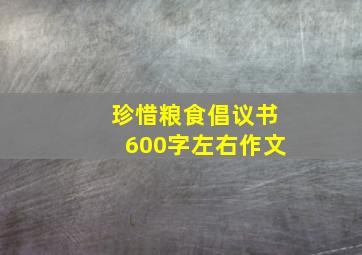 珍惜粮食倡议书
600字左右作文